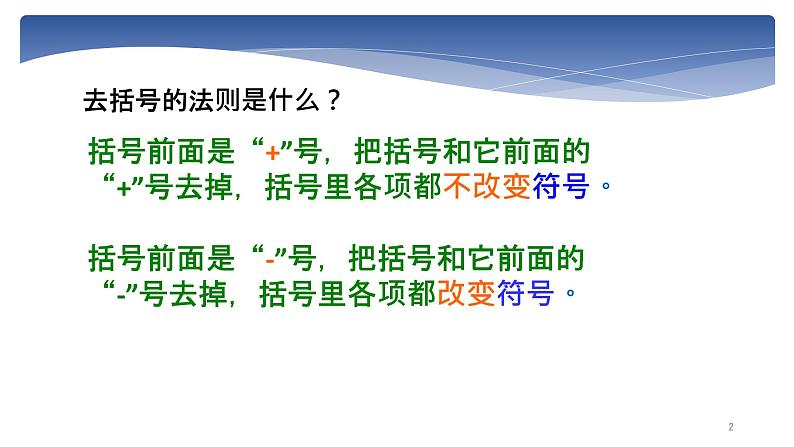 去括号的法则是什么？

括号前面是“+”号，把括号和它前面的“+”号去掉，括号里各项都不改变符号。

括号前面是“-”号，把括号和它前面的“-”号去掉，括号里各项都改变符号。

2